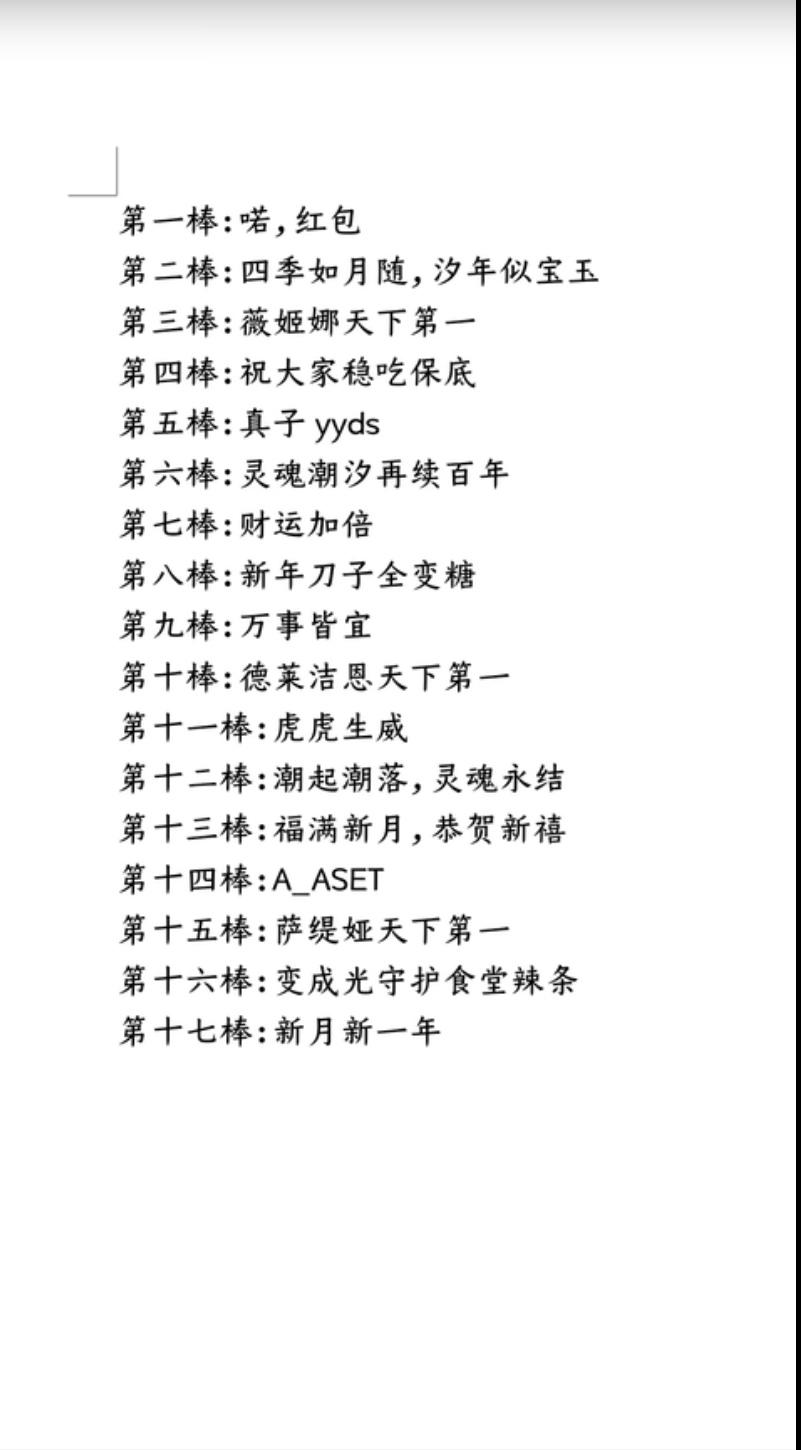 第一棒:喏,红包
第二棒:四季如月随,汐年似宝玉
第三棒:薇姬娜天下第一
第四棒:祝大家稳吃保底
第五棒:真子 yyds
第六棒:灵魂潮汐再续百年
第七棒:财运加倍
第八棒:新年刀子全变糖
第九棒:万事皆宜
第十棒:德莱洁恩天下第一
第十一棒:虎虎生威
第十二棒:潮起潮落,灵魂永结
第十三棒:福满新月,恭贺新禧
第十四棒:A_ASET
第十五棒:萨缇娅天下第一
第十六棒:变成光守护食堂辣条
第十七棒:新月新一年